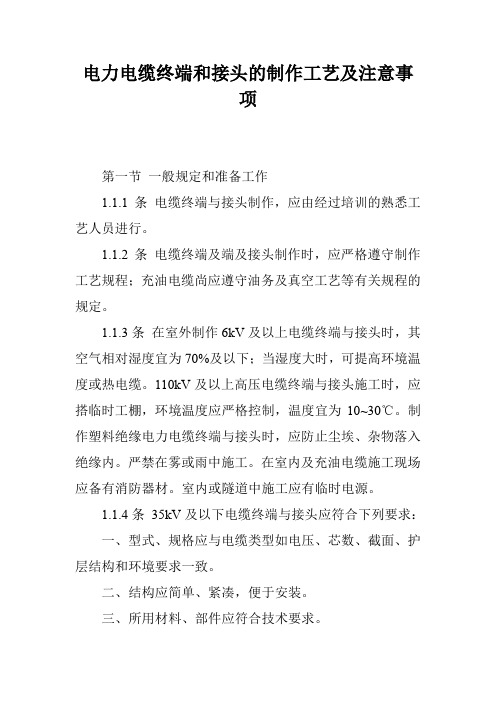 电力电缆终端和接头的制作工艺及注意事项

第一节 一般规定和准备工作

1.1.1 条 电缆终端与接头制作，应由经过培训的熟悉工艺人员进行。

1.1.2 条 电缆终端及端及接头制作时，应严格遵守制作工艺规程；充油电缆尚应遵守油务及真空工艺等有关规程的规定。

1.1.3 条 在室外制作 6kV 及以上电缆终端与接头时，其空气相对湿度宜为 70%及以下；当湿度大时，可提高环境温度或热电缆。110kV 及以上高压电缆终端与接头施工时，应搭临时工棚，环境温度应严格控制，温度宜为 10~30℃。制作塑料绝缘电力电缆终端与接头时，应防止尘埃、杂物落入绝缘内。严禁在雾或雨中施工。在室内及充油电缆施工现场应备有消防器材。室内或隧道中施工应有临时电源。

1.1.4 条 35kV 及以下电缆终端与接头应符合下列要求：

一、型式、规格应与电缆类型如电压、芯数、截面、护层结构和环境要求一致。

二、结构应简单、紧凑，便于安装。

三、所用材料、部件应符合技术要求。